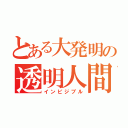 とある大発明の
透明人間
インビジブル